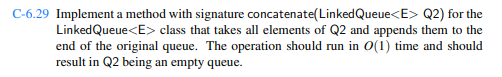 C-6.29 Implement a method with signature concatenate(LinkedQueue<E> Q2) for the LinkedQueue<E> class that takes all elements of Q2 and appends them to the end of the original queue. The operation should run in $O(1)$ time and should result in Q2 being an empty queue.